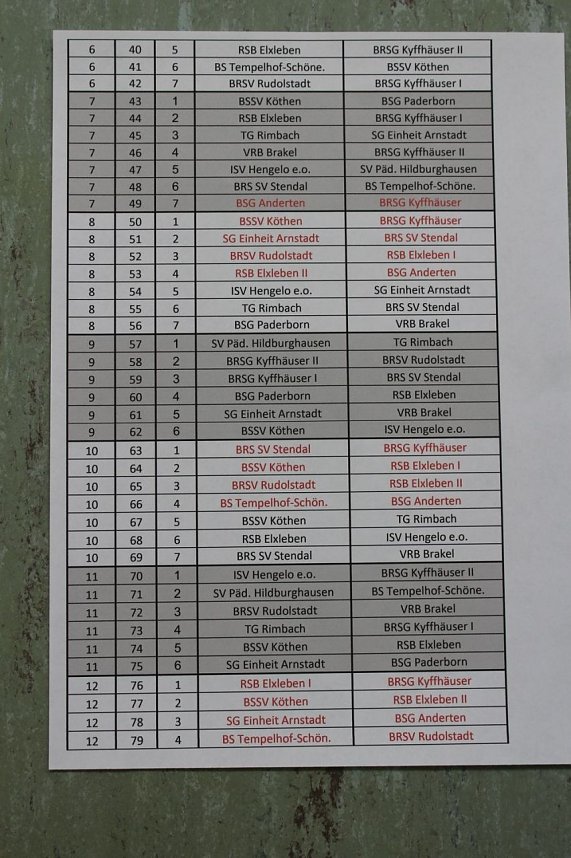 | 6 | 40 | 5 | RSB Elxleben | BRSG Kyffhäuser II |
|---|---|---|---|---|
| 6 | 41 | 6 | BS Tempelhof-Schöne. | BSSV Köthen |
| 6 | 42 | 7 | BRSV Rudolstadt | BRSG Kyffhäuser I |
| 7 | 43 | 1 | BSSV Köthen | BSG Paderborn |
| 7 | 44 | 2 | RSB Elxleben | BRSG Kyffhäuser I |
| 7 | 45 | 3 | TG Rimbach | SG Einheit Arnstadt |
| 7 | 46 | 4 | VRB Brakel | BRSG Kyffhäuser II |
| 7 | 47 | 5 | ISV Hengelo e.o. | SV Päd. Hildburghausen |
| 7 | 48 | 6 | BRS SV Stendal | BS Tempelhof-Schöne. |
| 7 | 49 | 7 | BSG Anderten | BRSG Kyffhäuser |
| 8 | 50 | 1 | BSSV Köthen | BRSG Kyffhäuser |
| 8 | 51 | 2 | SG Einheit Arnstadt | BRS SV Stendal |
| 8 | 52 | 3 | BRSV Rudolstadt | RSB Elxleben I |
| 8 | 53 | 4 | RSB Elxleben II | BSG Anderten |
| 8 | 54 | 5 | ISV Hengelo e.o. | SG Einheit Arnstadt |
| 8 | 55 | 6 | TG Rimbach | BRS SV Stendal |
| 8 | 56 | 7 | BSG Paderborn | VRB Brakel |
| 9 | 57 | 1 | SV Päd. Hildburghausen | TG Rimbach |
| 9 | 58 | 2 | BRSG Kyffhäuser II | BRSV Rudolstadt |
| 9 | 59 | 3 | BRSG Kyffhäuser I | BRS SV Stendal |
| 9 | 60 | 4 | BSG Paderborn | RSB Elxleben |
| 9 | 61 | 5 | SG Einheit Arnstadt | VRB Brakel |
| 9 | 62 | 6 | BSSV Köthen | ISV Hengelo e.o. |
| 10 | 63 | 1 | BRS SV Stendal | BRSG Kyffhäuser |
| 10 | 64 | 2 | BSSV Köthen | RSB Elxleben I |
| 10 | 65 | 3 | BRSV Rudolstadt | RSB Elxleben II |
| 10 | 66 | 4 | BS Tempelhof-Schön. | BSG Anderten |
| 10 | 67 | 5 | BSSV Köthen | TG Rimbach |
| 10 | 68 | 6 | RSB Elxleben | ISV Hengelo e.o. |
| 10 | 69 | 7 | BRS SV Stendal | VRB Brakel |
| 11 | 70 | 1 | ISV Hengelo e.o. | BRSG Kyffhäuser II |
| 11 | 71 | 2 | SV Päd. Hildburghausen | BS Tempelhof-Schöne. |
| 11 | 72 | 3 | BRSV Rudolstadt | VRB Brakel |
| 11 | 73 | 4 | TG Rimbach | BRSG Kyffhäuser I |
| 11 | 74 | 5 | BSSV Köthen | RSB Elxleben |
| 11 | 75 | 6 | SG Einheit Arnstadt | BSG Paderborn |
| 12 | 76 | 1 | RSB Elxleben I | BRSG Kyffhäuser |
| 12 | 77 | 2 | BSSV Köthen | RSB Elxleben II |
| 12 | 78 | 3 | SG Einheit Arnstadt | BSG Anderten |
| 12 | 79 | 4 | BS Tempelhof-Schön. | BRSV Rudolstadt |